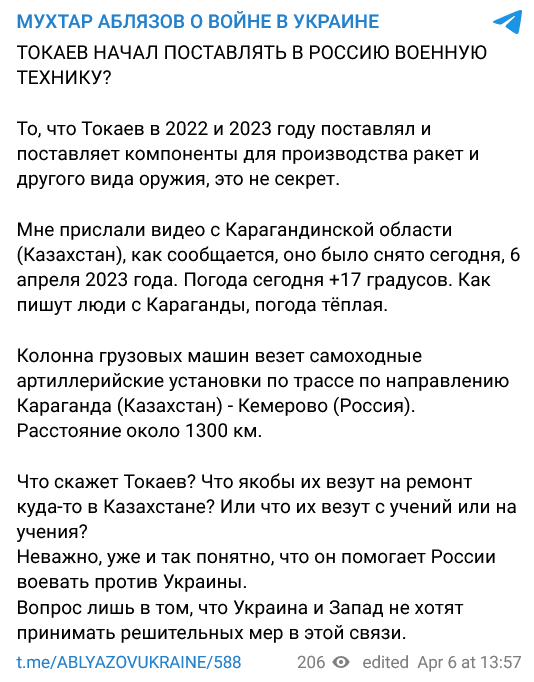 МУХТАР АБЛЯЗОВ О ВОЙНЕ В УКРАИНЕ

ТОКАЕВ НАЧАЛ ПОСТАВЛЯТЬ В РОССИЮ ВОЕННУЮ ТЕХНИКУ?

То, что Токаев в 2022 и 2023 году поставлял и поставляет компоненты для производства ракет и другого вида оружия, это не секрет.

Мне прислали видео с Карагандинской области (Казахстан), как сообщается, оно было снято сегодня, 6 апреля 2023 года. Погода сегодня +17 градусов. Как пишут люди с Караганды, погода тёплая.

Колонна грузовых машин везет самоходные артиллерийские установки по трассе по направлению Караганда (Казахстан) - Кемерово (Россия). Расстояние около 1300 км.

Что скажет Токаев? Что якобы их везут на ремонт куда-то в Казахстане? Или что их везут с учений или на учения?
Неважно, уже и так понятно, что он помогает России воевать против Украины.
Вопрос лишь в том, что Украина и Запад не хотят принимать решительных мер в этой связи.

t.me/ABLYAZOVUKRAINE/588 206 edited Apr 6 at 13:57